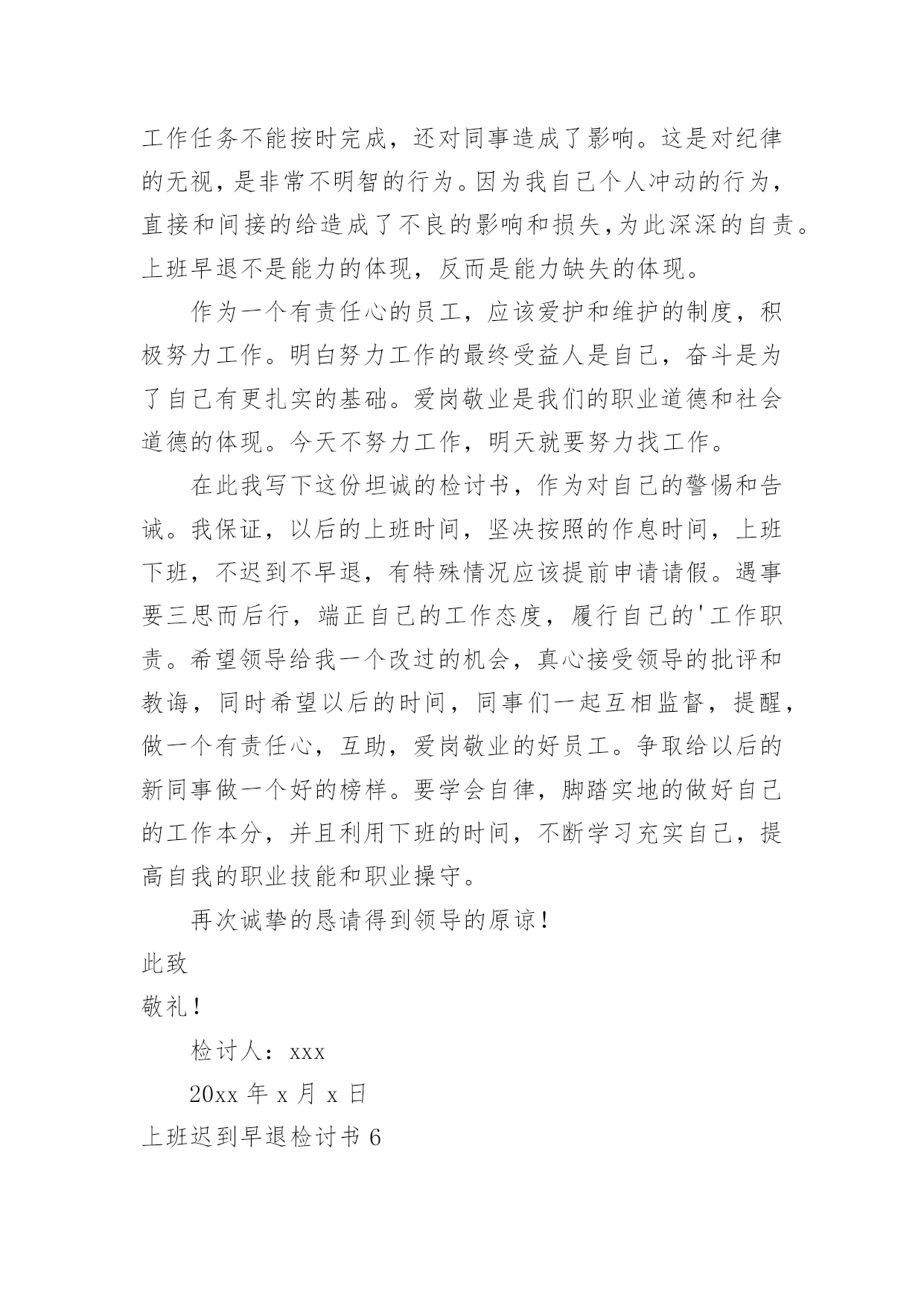 工作任务不能按时完成，还对同事造成了影响。这是对纪律的无视，是非常不明智的行为。因为我自己个人冲动的行为，直接和间接的给造成了不良的影响和损失,为此深深的自责。上班早退不是能力的体现，反而是能力缺失的体现。

作为一个有责任心的员工，应该爱护和维护的制度，积极努力工作。明白努力工作的最终受益人是自己，奋斗是为了自己有更扎实的基础。爱岗敬业是我们的职业道德和社会道德的体现。今天不努力工作，明天就要努力找工作。

在此我写下这份坦诚的检讨书，作为对自己的警惕和告诫。我保证，以后的上班时间，坚决按照的作息时间，上班下班，不迟到不早退，有特殊情况应该提前申请请假。遇事要三思而后行，端正自己的工作态度，履行自己的'工作职责。希望领导给我一个改过的机会，真心接受领导的批评和教诲，同时希望以后的时间，同事们一起互相监督，提醒，做一个有责任心，互助，爱岗敬业的好员工。争取给以后的新同事做一个好的榜样。要学会自律，脚踏实地的做好自己的工作本分，并且利用下班的时间，不断学习充实自己，提高自我的职业技能和职业操守。

再次诚挚的恳请得到领导的原谅！

此致

敬礼！

检讨人：xxx

20xx 年 x 月 x 日

上班迟到早退检讨书 6